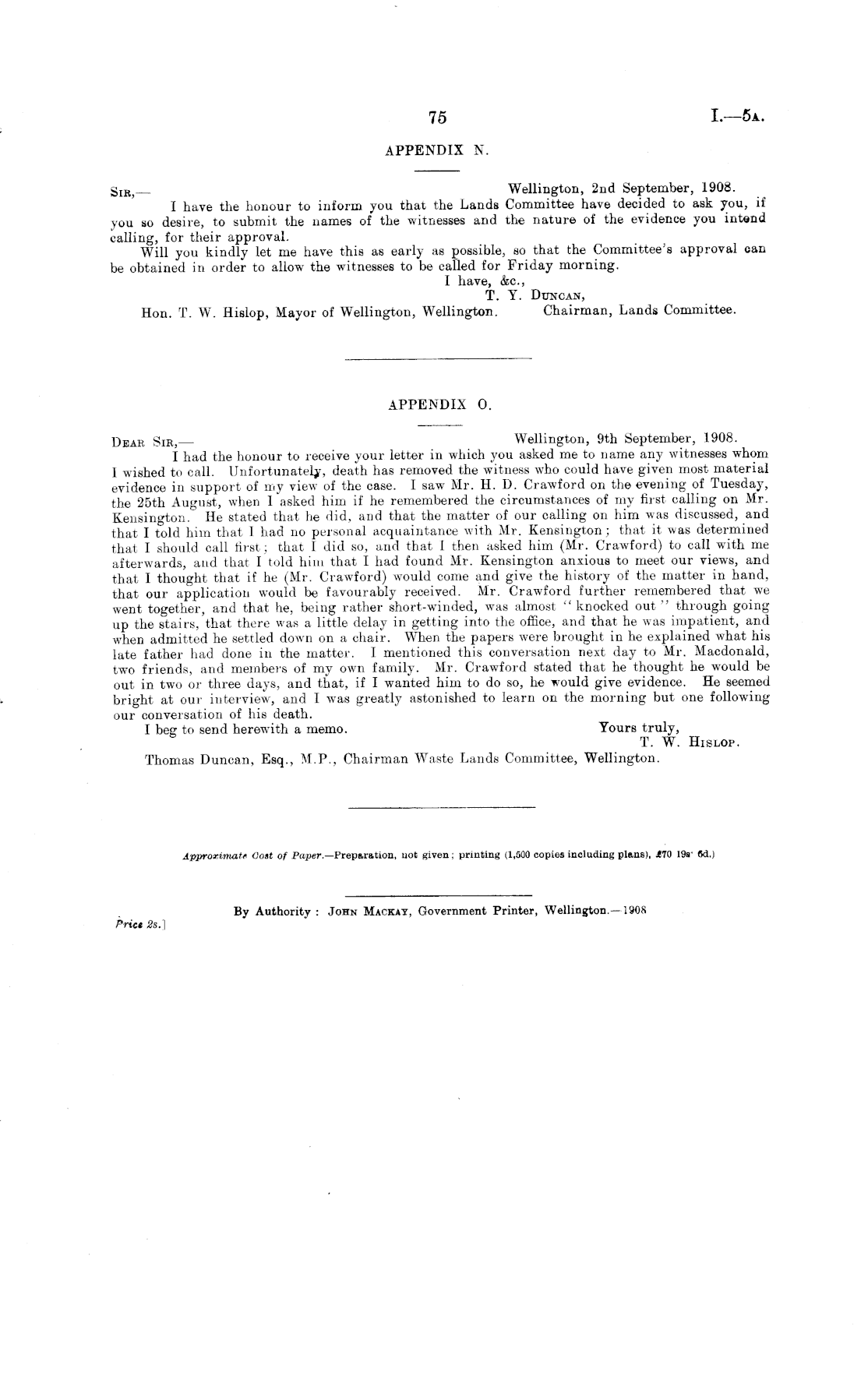 75

I.—5A.

APPENDIX N.

SIR,—

Wellington, 2nd September, 1908.

I have the honour to inform you that the Lands Committee have decided to ask you, if you so desire, to submit the names of the witnesses and the nature of the evidence you intend calling, for their approval.

Will you kindly let me have this as early as possible, so that the Committee's approval can be obtained in order to allow the witnesses to be called for Friday morning.

I have, &c.,
T. Y. DUNCAN,
Chairman, Lands Committee.

Hon. T. W. Hislop, Mayor of Wellington, Wellington.

APPENDIX O.

DEAR SIR,—

Wellington, 9th September, 1908.

I had the honour to receive your letter in which you asked me to name any witnesses whom I wished to call. Unfortunately, death has removed the witness who could have given most material evidence in support of my view of the case. I saw Mr. H. D. Crawford on the evening of Tuesday, the 25th August, when I asked him if he remembered the circumstances of my first calling on Mr. Kensington. He stated that he did, and that the matter of our calling on him was discussed, and that I told him that I had no personal acquaintance with Mr. Kensington; that it was determined that I should call first; that I did so, and that I then asked him (Mr. Crawford) to call with me afterwards, and that I told him that I had found Mr. Kensington anxious to meet our views, and that I thought that if he (Mr. Crawford) would come and give the history of the matter in hand, that our application would be favourably received. Mr. Crawford further remembered that we went together, and that he, being rather short-winded, was almost "knocked out" through going up the stairs, that there was a little delay in getting into the office, and that he was impatient, and when admitted he settled down on a chair. When the papers were brought in he explained what his late father had done in the matter. I mentioned this conversation next day to Mr. Macdonald, two friends, and members of my own family. Mr. Crawford stated that he thought he would be out in two or three days, and that, if I wanted him to do so, he would give evidence. He seemed bright at our interview, and I was greatly astonished to learn on the morning but one following our conversation of his death.

I beg to send herewith a memo.

Yours truly,
T. W. HISLOP.

Thomas Duncan, Esq., M.P., Chairman Waste Lands Committee, Wellington.

Approximate Cost of Paper.—Preparation, not given; printing (1,500 copies including plans), £70 19s. 6d.)

By Authority: JOHN MACKAY, Government Printer, Wellington.—1908

Price 2s.]